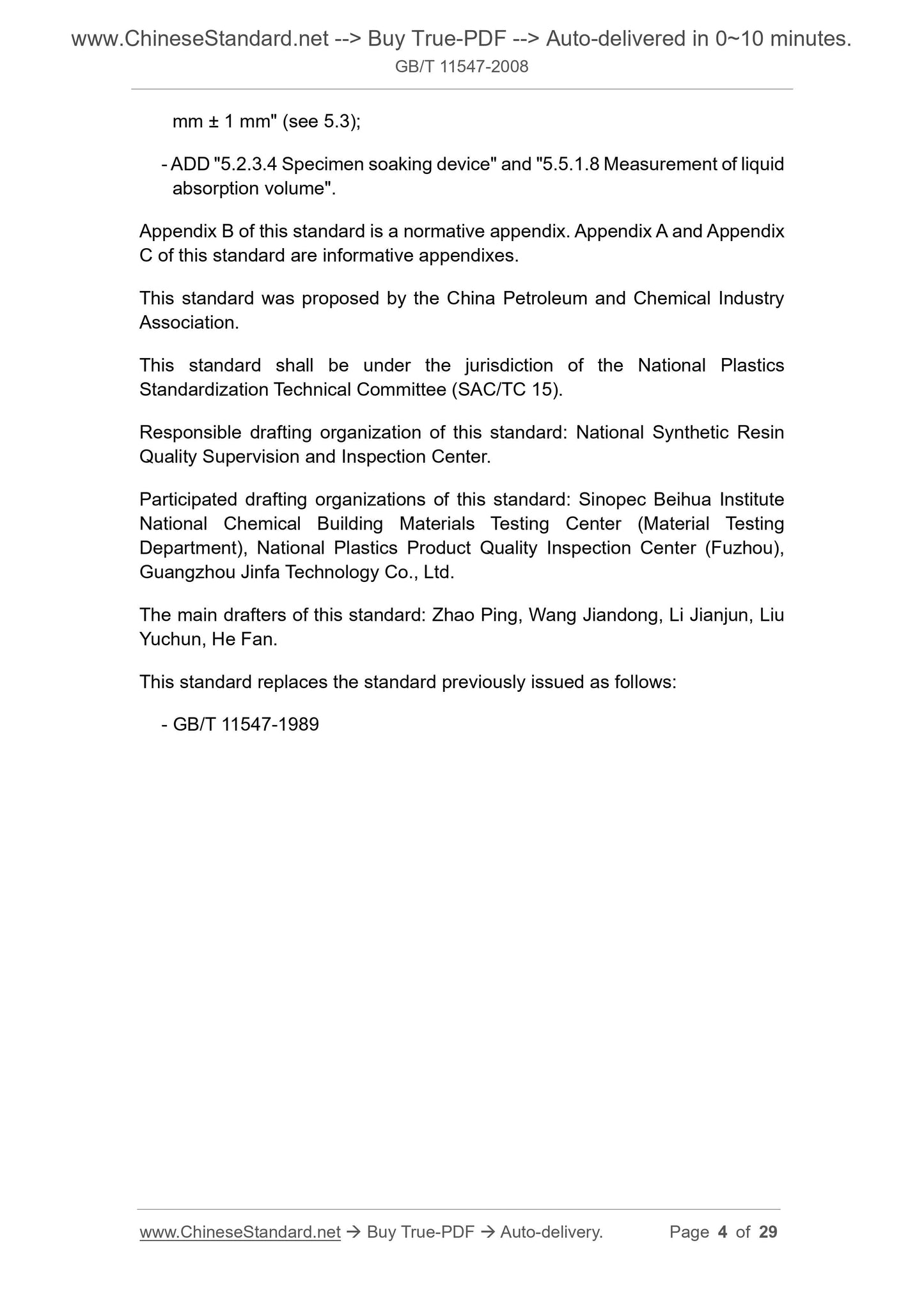 www.ChineseStandard.net --> Buy True-PDF --> Auto-delivered in 0~10 minutes.
GB/T 11547-2008

mm ± 1 mm" (see 5.3);

- ADD "5.2.3.4 Specimen soaking device" and "5.5.1.8 Measurement of liquid absorption volume".

Appendix B of this standard is a normative appendix. Appendix A and Appendix C of this standard are informative appendixes.

This standard was proposed by the China Petroleum and Chemical Industry Association.

This standard shall be under the jurisdiction of the National Plastics Standardization Technical Committee (SAC/TC 15).

Responsible drafting organization of this standard: National Synthetic Resin Quality Supervision and Inspection Center.

Participated drafting organizations of this standard: Sinopec Beihua Institute National Chemical Building Materials Testing Center (Material Testing Department), National Plastics Product Quality Inspection Center (Fuzhou), Guangzhou Jinfa Technology Co., Ltd.

The main drafters of this standard: Zhao Ping, Wang Jiandong, Li Jianjun, Liu Yuchun, He Fan.

This standard replaces the standard previously issued as follows:

- GB/T 11547-1989

www.ChineseStandard.net → Buy True-PDF → Auto-delivery. Page 4 of 29